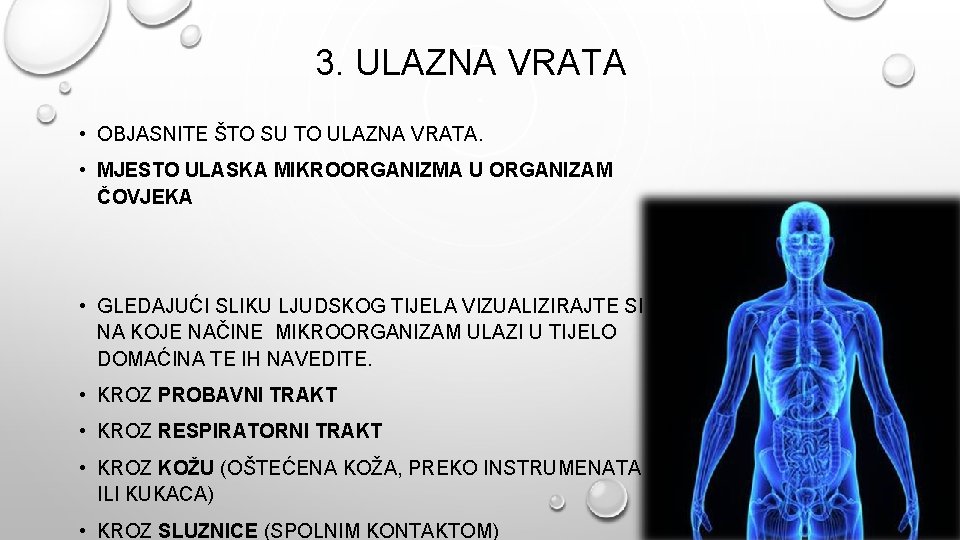 3. ULAZNA VRATA

• OBJASNITE ŠTO SU TO ULAZNA VRATA.

• MJESTO ULASKA MIKROORGANIZMA U ORGANIZAM ČOVJEKA

• GLEDAJUĆI SLIKU LJUDSKOG TIJELA VIZUALIZIRAJTE SI NA KOJE NAČINE MIKROORGANIZAM ULAZI U TIJELO DOMAĆINA TE IH NAVEDITE.

• KROZ PROBAVNI TRAKT

• KROZ RESPIRATORNI TRAKT

• KROZ KOŽU (OŠTEĆENA KOŽA, PREKO INSTRUMENATA ILI KUKACA)

• KROZ SLUZNICE (SPOLNIM KONTAKTOM)